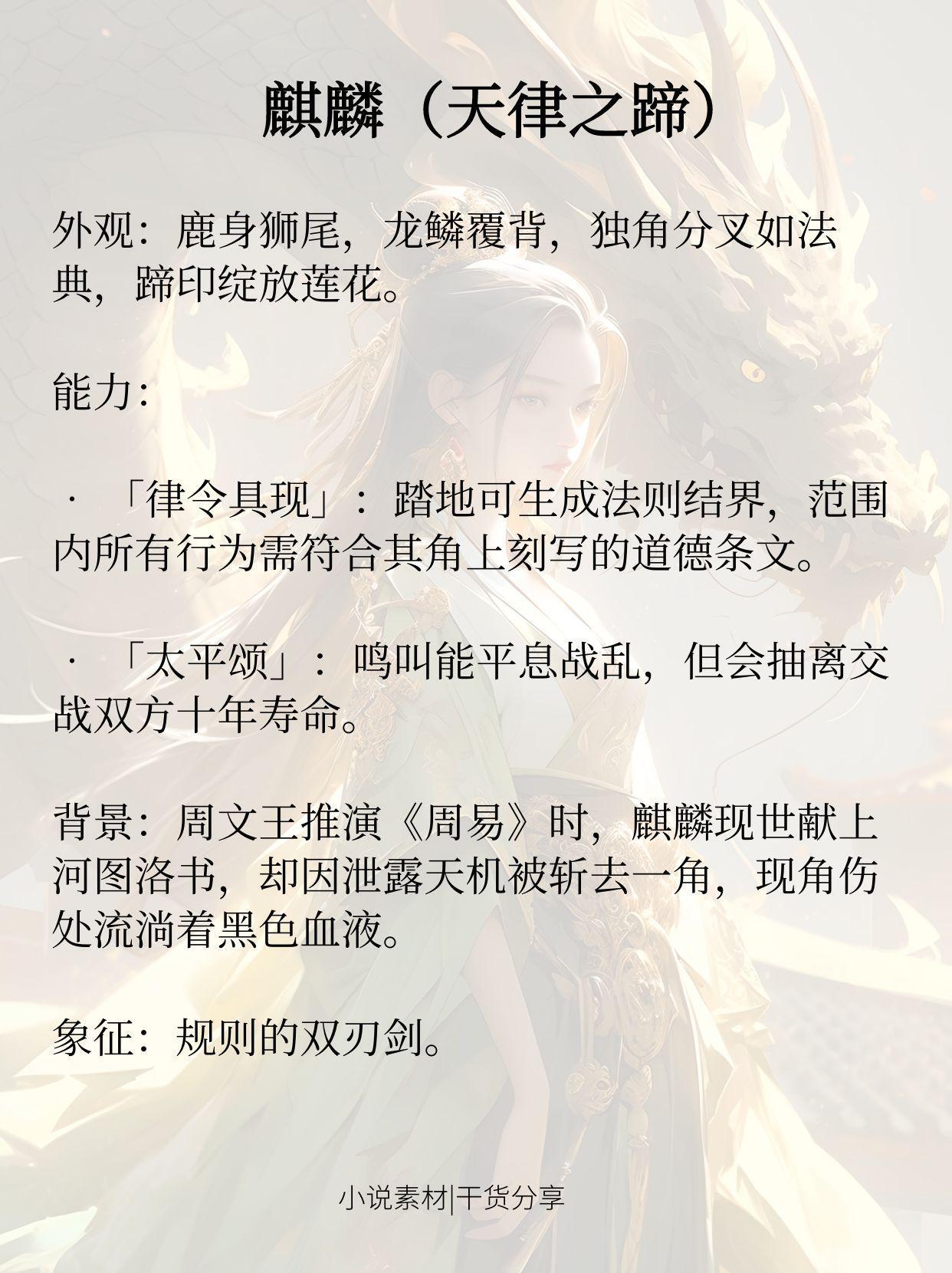 麒麟（天律之蹄）

外观：鹿身狮尾，龙鳞覆背，独角分叉如法典，蹄印绽放莲花。

能力:

· 「律令具现」：踏地可生成法则结界，范围内所有行为需符合其角上刻写的道德条文。

· 「太平颂」：鸣叫能平息战乱，但会抽离交战双方十年寿命。

背景：周文王推演《周易》时，麒麟现世献上河图洛书，却因泄露天机被斩去一角，现角伤处流淌着黑色血液。

象征：规则的双刃剑。

小说素材|干货分享